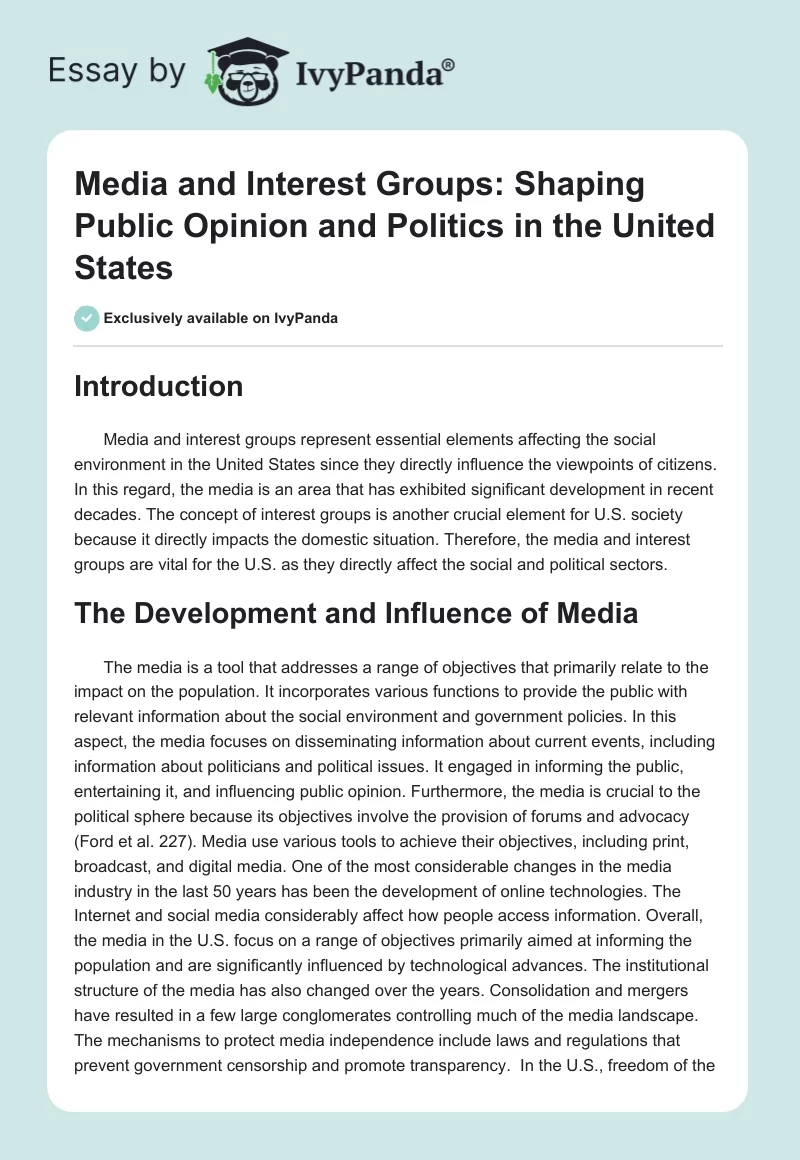 Essay by IvyPanda®

Media and Interest Groups: Shaping Public Opinion and Politics in the United States

Exclusively available on IvyPanda

Introduction

Media and interest groups represent essential elements affecting the social environment in the United States since they directly influence the viewpoints of citizens. In this regard, the media is an area that has exhibited significant development in recent decades. The concept of interest groups is another crucial element for U.S. society because it directly impacts the domestic situation. Therefore, the media and interest groups are vital for the U.S. as they directly affect the social and political sectors.

The Development and Influence of Media

The media is a tool that addresses a range of objectives that primarily relate to the impact on the population. It incorporates various functions to provide the public with relevant information about the social environment and government policies. In this aspect, the media focuses on disseminating information about current events, including information about politicians and political issues. It engaged in informing the public, entertaining it, and influencing public opinion. Furthermore, the media is crucial to the political sphere because its objectives involve the provision of forums and advocacy (Ford et al. 227). Media use various tools to achieve their objectives, including print, broadcast, and digital media. One of the most considerable changes in the media industry in the last 50 years has been the development of online technologies. The Internet and social media considerably affect how people access information. Overall, the media in the U.S. focus on a range of objectives primarily aimed at informing the population and are significantly influenced by technological advances. The institutional structure of the media has also changed over the years. Consolidation and mergers have resulted in a few large conglomerates controlling much of the media landscape. The mechanisms to protect media independence include laws and regulations that prevent government censorship and promote transparency. In the U.S., freedom of the